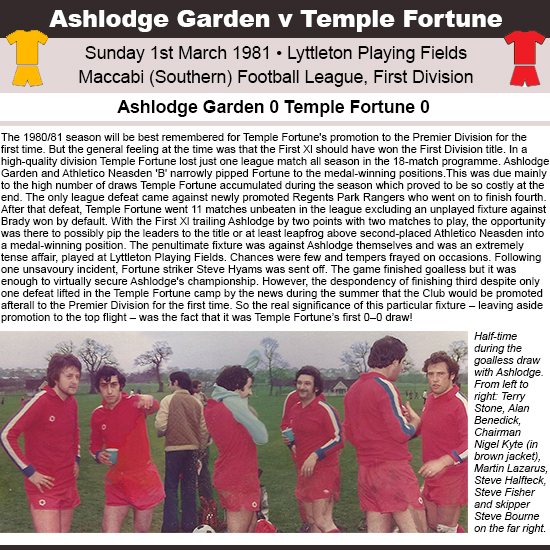 Ashlodge Garden v Temple Fortune

Sunday 1st March 1981 • Lyttleton Playing Fields
Maccabi (Southern) Football League, First Division

Ashlodge Garden 0 Temple Fortune 0

The 1980/81 season will be best remembered for Temple Fortune's promotion to the Premier Division for the first time. But the general feeling at the time was that the First XI should have won the First Division title. In a high-quality division Temple Fortune lost just one league match all season in the 18-match programme. Ashlodge Garden and Athletico Neasden 'B' narrowly pipped Fortune to the medal-winning positions.This was due mainly to the high number of draws Temple Fortune accumulated during the season which proved to be so costly at the end. The only league defeat came against newly promoted Regents Park Rangers who went on to finish fourth. After that defeat, Temple Fortune went 11 matches unbeaten in the league excluding an unplayed fixture against Brady won by default. With the First XI trailing Ashlodge by two points with two matches to play, the opportunity was there to possibly pip the leaders to the title or at least leapfrog above second-placed Athletico Neasden into a medal-winning position. The penultimate fixture was against Ashlodge themselves and was an extremely tense affair, played at Lyttleton Playing Fields. Chances were few and tempers frayed on occasions. Following one unsavoury incident, Fortune striker Steve Hyams was sent off. The game finished goalless but it was enough to virtually secure Ashlodge's championship. However, the despondency of finishing third despite only one defeat lifted in the Temple Fortune camp by the news during the summer that the Club would be promoted afterall to the Premier Division for the first time. So the real significance of this particular fixture – leaving aside promotion to the top flight – was the fact that it was Temple Fortune's first 0–0 draw!

Half-time during the goalless draw with Ashlodge. From left to right: Terry Stone, Alan Benedick, Chairman Nigel Kyte (in brown jacket), Martin Lazarus, Steve Halfteck, Steve Fisher and skipper Steve Bourne on the far right.